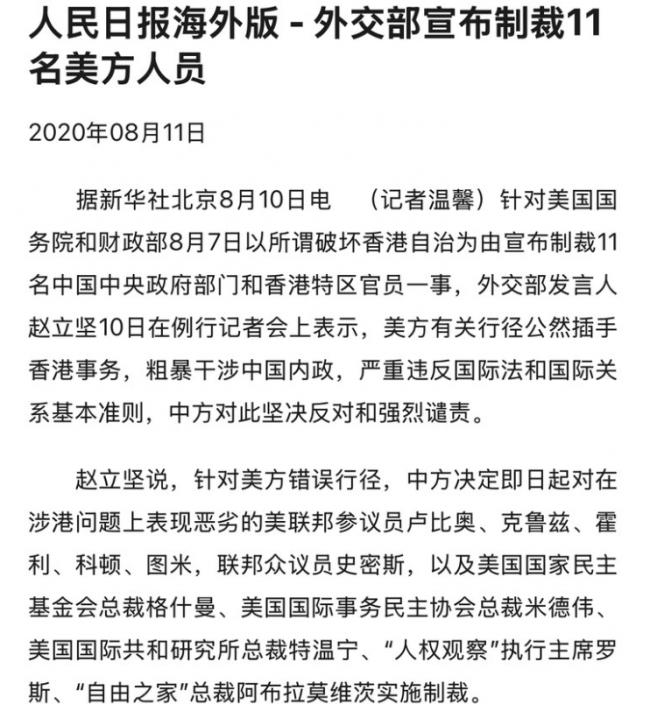 人民日报海外版 - 外交部宣布制裁11名美方人员

2020年08月11日

据新华社北京8月10日电 （记者温馨）针对美国国务院和财政部8月7日以所谓破坏香港自治为由宣布制裁11名中国中央政府部门和香港特区官员一事，外交部发言人赵立坚10日在例行记者会上表示，美方有关行径公然插手香港事务，粗暴干涉中国内政，严重违反国际法和国际关系基本准则，中方对此坚决反对和强烈谴责。

赵立坚说，针对美方错误行径，中方决定即日起对在涉港问题上表现恶劣的美联邦参议员卢比奥、克鲁兹、霍利、科顿、图米，联邦众议员史密斯，以及美国国家民主基金会总裁格什曼、美国国际事务民主协会总裁米德伟、美国国际共和研究所总裁特温宁、“人权观察”执行主席罗斯、“自由之家”总裁阿布拉莫维茨实施制裁。